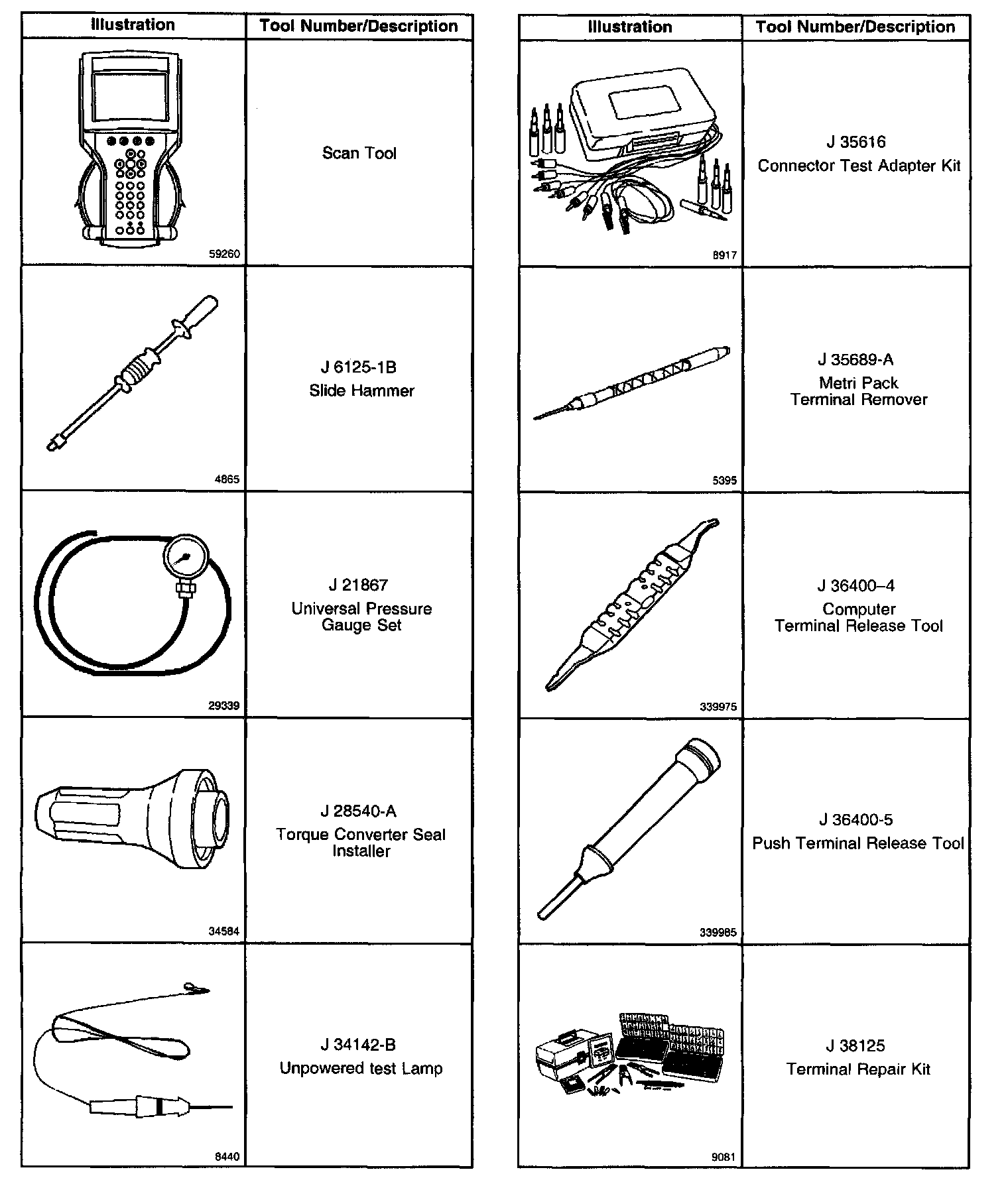 | Illustration | Tool Number/Description |
|---|---|
| 59260 | Scan Tool |
| 4865 | J 6125-1B Slide Hammer |
| 29339 | J 21867 Universal Pressure Gauge Set |
| 34584 | J 28540-A Torque Converter Seal Installer |
| 8440 | J 34142-B Unpowered test Lamp |

| Illustration | Tool Number/Description |
|---|---|
| 8917 | J 35616 Connector Test Adapter Kit |
| 5395 | J 35689-A Metri Pack Terminal Remover |
| 339975 | J 36400–4 Computer Terminal Release Tool |
| 339985 | J 36400-5 Push Terminal Release Tool |
| 9081 | J 38125 Terminal Repair Kit |